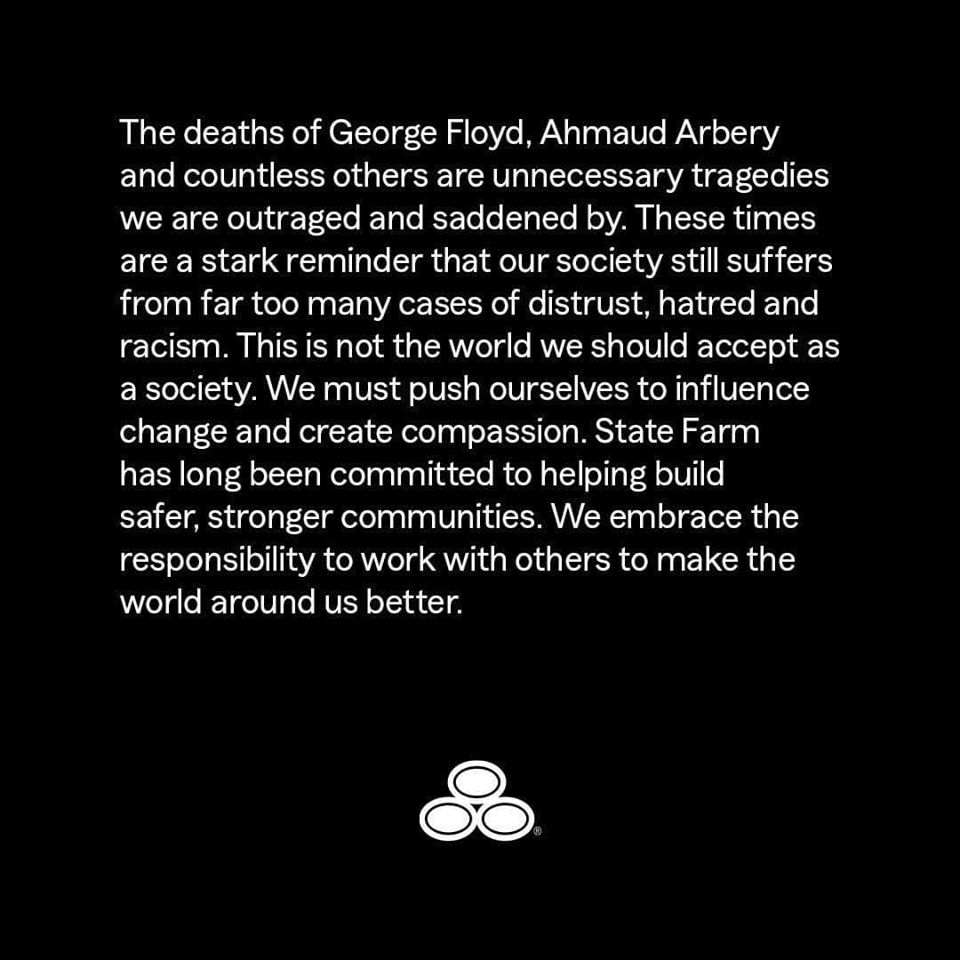 The deaths of George Floyd, Ahmaud Arbery and countless others are unnecessary tragedies we are outraged and saddened by. These times are a stark reminder that our society still suffers from far too many cases of distrust, hatred and racism. This is not the world we should accept as a society. We must push ourselves to influence change and create compassion. State Farm has long been committed to helping build safer, stronger communities. We embrace the responsibility to work with others to make the world around us better.

®